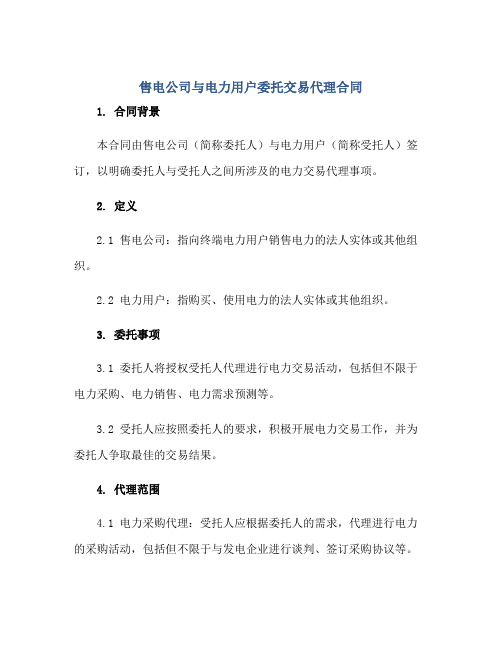 售电公司与电力用户委托交易代理合同

1. 合同背景

本合同由售电公司（简称委托人）与电力用户（简称受托人）签订，以明确委托人与受托人之间所涉及的电力交易代理事项。

2. 定义

2.1 售电公司：指向终端电力用户销售电力的法人实体或其他组织。

2.2 电力用户：指购买、使用电力的法人实体或其他组织。

3. 委托事项

3.1 委托人将授权受托人代理进行电力交易活动，包括但不限于电力采购、电力销售、电力需求预测等。

3.2 受托人应按照委托人的要求，积极开展电力交易工作，并为委托人争取最佳的交易结果。

4. 代理范围

4.1 电力采购代理：受托人应根据委托人的需求，代理进行电力的采购活动，包括但不限于与发电企业进行谈判、签订采购协议等。